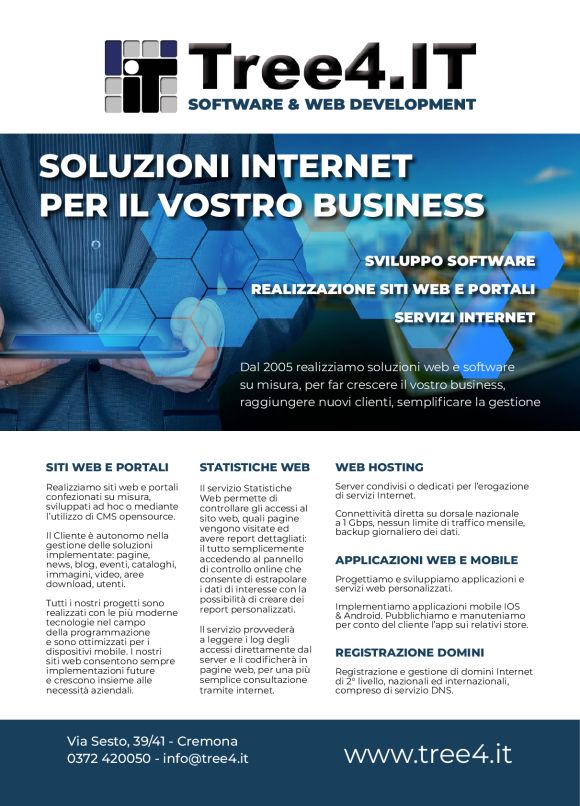 Tree4.IT
SOFTWARE & WEB DEVELOPMENT

SOLUZIONI INTERNET PER IL VOSTRO BUSINESS

SVILUPPO SOFTWARE
REALIZZAZIONE SITI WEB E PORTALI
SERVIZI INTERNET

Dal 2005 realizziamo soluzioni web e software su misura, per far crescere il vostro business, raggiungere nuovi clienti, semplificare la gestione

SITI WEB E PORTALI

Realizziamo siti web e portali confezionati su misura, sviluppati ad hoc o mediante l'utilizzo di CMS opensource.

Il Cliente è autonomo nella gestione delle soluzioni implementate: pagine, news, blog, eventi, cataloghi, immagini, video, aree download, utenti.

Tutti i nostri progetti sono realizzati con le più moderne tecnologie nel campo della programmazione e sono ottimizzati per i dispositivi mobile. I nostri siti web consentono sempre implementazioni future e crescono insieme alle necessità aziendali.

STATISTICHE WEB

Il servizio Statistiche Web permette di controllare gli accessi al sito web, quali pagine vengono visitate ed avere report dettagliati: il tutto semplicemente accedendo al pannello di controllo online che consente di estrapolare i dati di interesse con la possibilità di creare dei report personalizzati.

Il servizio provvederà a leggere i log degli accessi direttamente dal server e li codificherà in pagine web, per una più semplice consultazione tramite internet.

WEB HOSTING

Server condivisi o dedicati per l'erogazione di servizi Internet.

Connettività diretta su dorsale nazionale a 1 Gbps, nessun limite di traffico mensile, backup giornaliero dei dati.

APPLICAZIONI WEB E MOBILE

Progettiamo e sviluppiamo applicazioni e servizi web personalizzati.

Implementiamo applicazioni mobile IOS & Android. Pubblichiamo e manuteniamo per conto del cliente l'app sui relativi store.

REGISTRAZIONE DOMINI

Registrazione e gestione di domini Internet di 2° livello, nazionali ed internazionali, compreso di servizio DNS.

Via Sesto, 39/41 - Cremona
0372 420050 - info@tree4.it

www.tree4.it